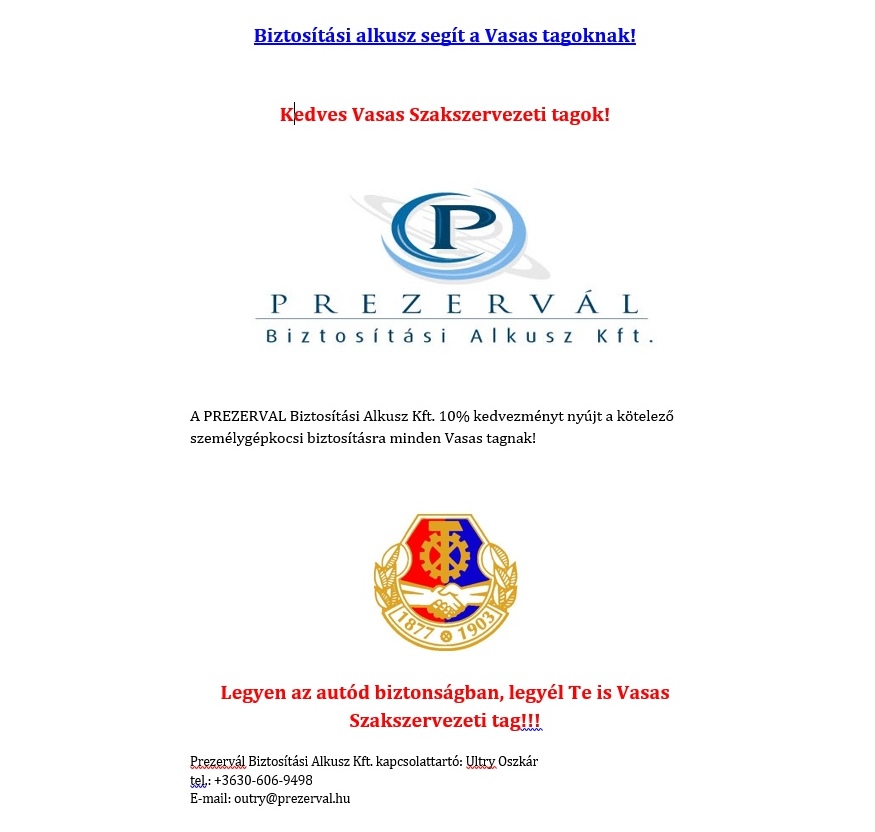 Biztosítási alkusz segít a Vasas tagoknak!

Kedves Vasas Szakszervezeti tagok!

P

PREZERVÁL
Biztosítási Alkusz Kft.

A PREZERVAL Biztosítási Alkusz Kft. 10% kedvezményt nyújt a kötelező személygépkocsi biztosításra minden Vasas tagnak!

1877 1903

Legyen az autód biztonságban, legyél Te is Vasas Szakszervezeti tag!!!

Prezervál Biztosítási Alkusz Kft. kapcsolattartó: Ultry Oszkár
tel.: +3630-606-9498
E-mail: outry@prezerval.hu